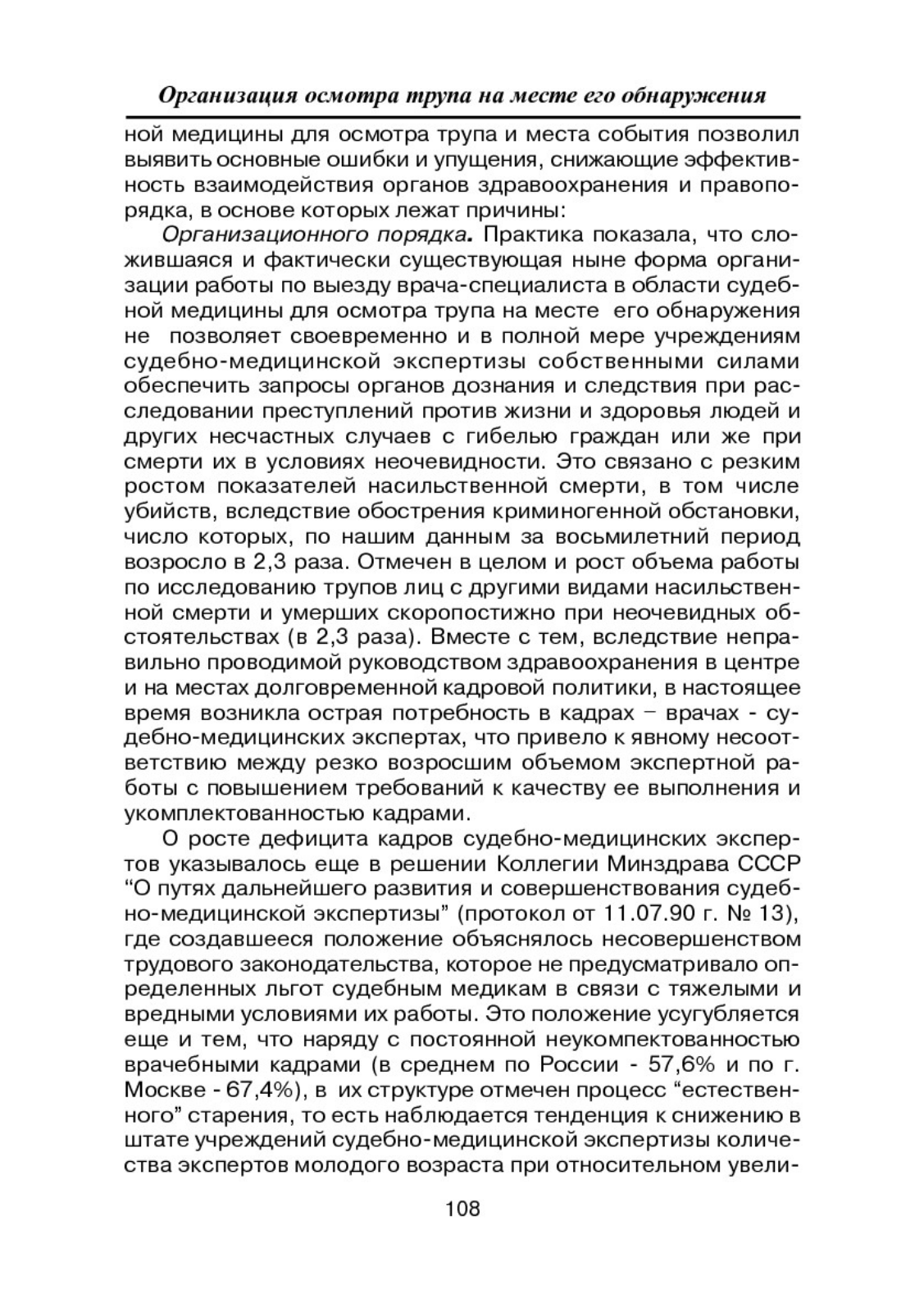 Организация осмотра трупа на месте его обнаружения

ной медицины для осмотра трупа и места события позволил выявить основные ошибки и упущения, снижающие эффективность взаимодействия органов здравоохранения и правопорядка, в основе которых лежат причины:

Организационного порядка. Практика показала, что сложившаяся и фактически существующая ныне форма организации работы по выезду врача-специалиста в области судебной медицины для осмотра трупа на месте его обнаружения не позволяет своевременно и в полной мере учреждениям судебно-медицинской экспертизы собственными силами обеспечить запросы органов дознания и следствия при расследовании преступлений против жизни и здоровья людей и других несчастных случаев с гибелью граждан или же при смерти их в условиях неочевидности. Это связано с резким ростом показателей насильственной смерти, в том числе убийств, вследствие обострения криминогенной обстановки, число которых, по нашим данным за восьмилетний период возросло в 2,3 раза. Отмечен в целом и рост объема работы по исследованию трупов лиц с другими видами насильственной смерти и умерших скоропостижно при неочевидных обстоятельствах (в 2,3 раза). Вместе с тем, вследствие неправильно проводимой руководством здравоохранения в центре и на местах долговременной кадровой политики, в настоящее время возникла острая потребность в кадрах – врачах - судебно-медицинских экспертах, что привело к явному несоответствию между резко возросшим объемом экспертной работы с повышением требований к качеству ее выполнения и укомплектованностью кадрами.

О росте дефицита кадров судебно-медицинских экспертов указывалось еще в решении Коллегии Минздрава СССР “О путях дальнейшего развития и совершенствования судебно-медицинской экспертизы” (протокол от 11.07.90 г. № 13), где создавшееся положение объяснялось несовершенством трудового законодательства, которое не предусматривало определенных льгот судебным медикам в связи с тяжелыми и вредными условиями их работы. Это положение усугубляется еще и тем, что наряду с постоянной неукомпектованностью врачебными кадрами (в среднем по России - 57,6% и по г. Москве - 67,4%), в их структуре отмечен процесс “естественного” старения, то есть наблюдается тенденция к снижению в штате учреждений судебно-медицинской экспертизы количества экспертов молодого возраста при относительном увели-

108